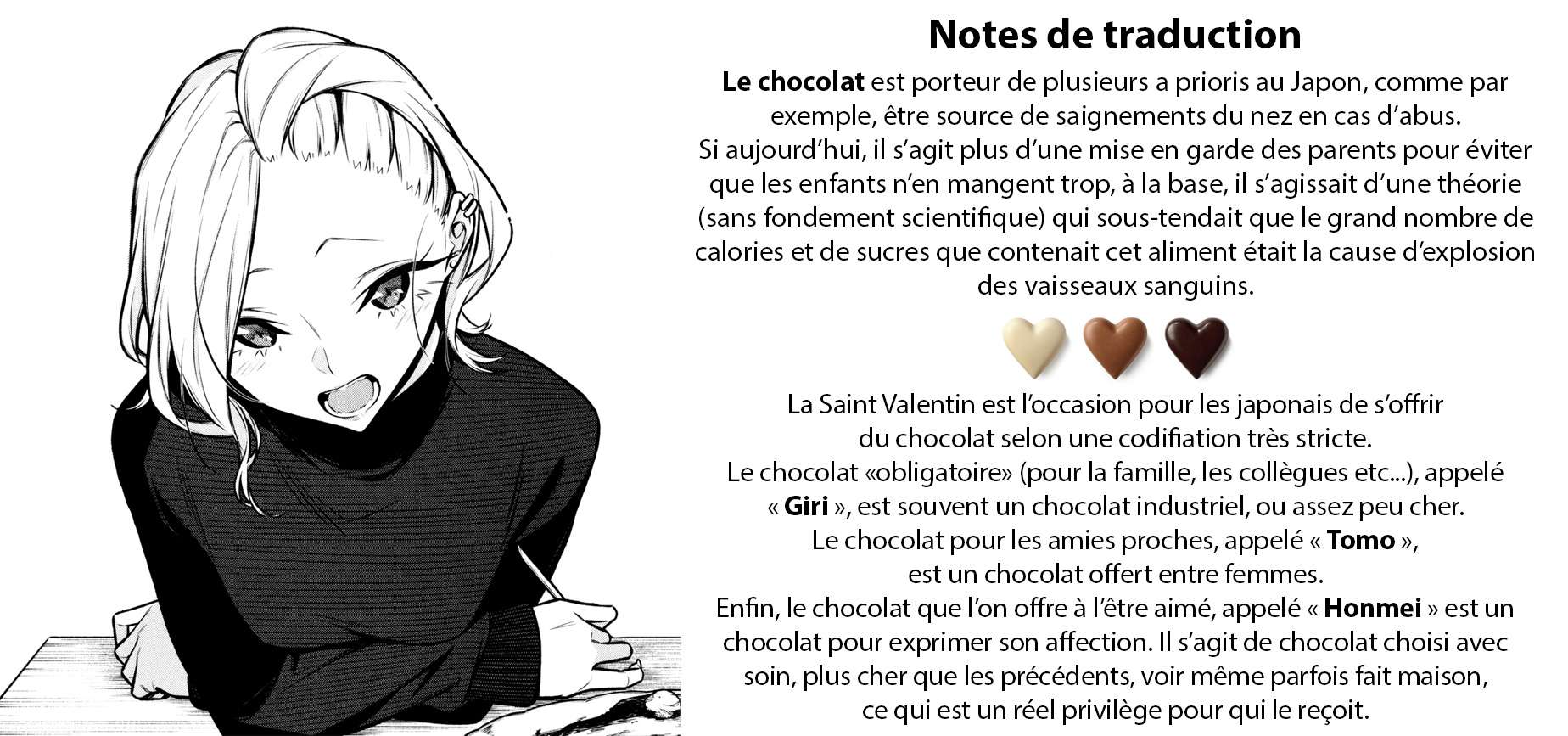 Notes de traduction

Le chocolat est porteur de plusieurs a prioris au Japon, comme par exemple, être source de saignements du nez en cas d'abus.
Si aujourd'hui, il s'agit plus d'une mise en garde des parents pour éviter que les enfants n'en mangent trop, à la base, il s'agissait d'une théorie (sans fondement scientifique) qui sous-tendait que le grand nombre de calories et de sucres que contenait cet aliment était la cause d'explosion des vaisseaux sanguins.

La Saint Valentin est l'occasion pour les japonais de s'offrir du chocolat selon une codifiation très stricte.
Le chocolat «obligatoire» (pour la famille, les collègues etc...), appelé « Giri », est souvent un chocolat industriel, ou assez peu cher.
Le chocolat pour les amies proches, appelé « Tomo », est un chocolat offert entre femmes.
Enfin, le chocolat que l'on offre à l'être aimé, appelé « Honmei » est un chocolat pour exprimer son affection. Il s'agit de chocolat choisi avec soin, plus cher que les précédents, voir même parfois fait maison, ce qui est un réel privilège pour qui le reçoit.